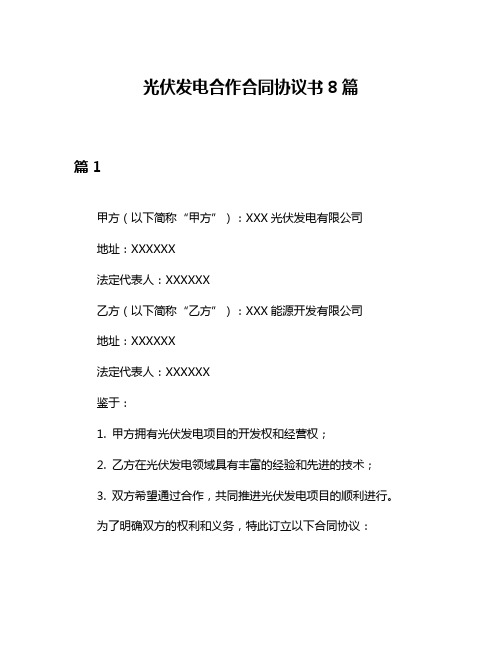 光伏发电合作合同协议书 8 篇

篇 1

甲方（以下简称“甲方”）：XXX 光伏发电有限公司

地址：XXXXXX

法定代表人：XXXXXX

乙方（以下简称“乙方”）：XXX 能源开发有限公司

地址：XXXXXX

法定代表人：XXXXXX

鉴于：

1. 甲方拥有光伏发电项目的开发权和经营权；

2. 乙方在光伏发电领域具有丰富的经验和先进的技术；

3. 双方希望通过合作，共同推进光伏发电项目的顺利进行。

为了明确双方的权利和义务，特此订立以下合同协议：